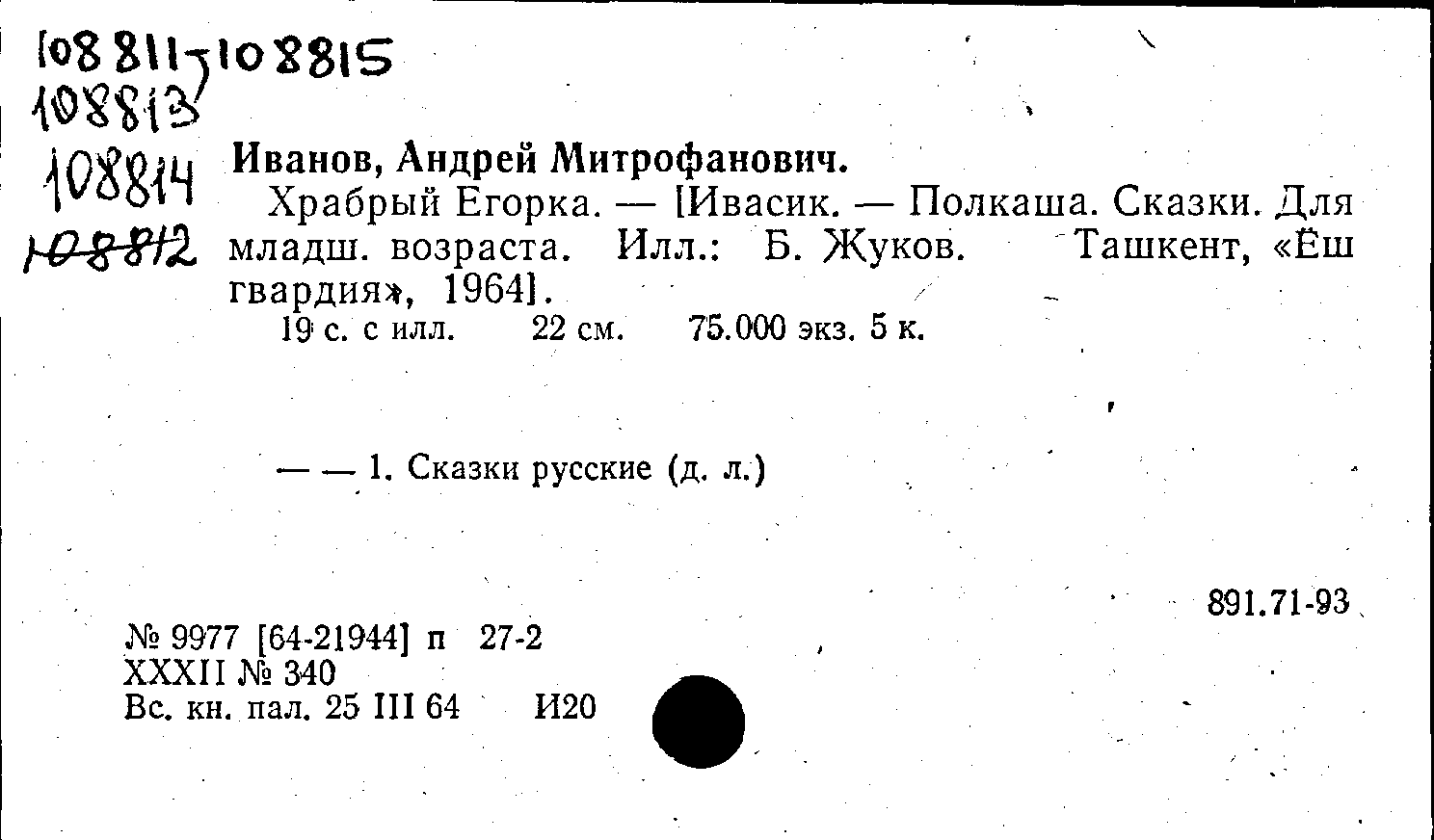 108811-108815
108813
108814
108812

Иванов, Андрей Митрофанович.
Храбрый Егорка. — [Ивасик. — Полкаша. Сказки. Для младш. возраста. Илл.: Б. Жуков. Ташкент, «Ёш гвардия», 1964].
19 с. с илл. 22 см. 75.000 экз. 5 к.

— — 1. Сказки русские (д. л.)

891.71-93

№ 9977 [64-21944] п 27-2
XXXII № 340
Вс. кн. пал. 25 III 64 И20